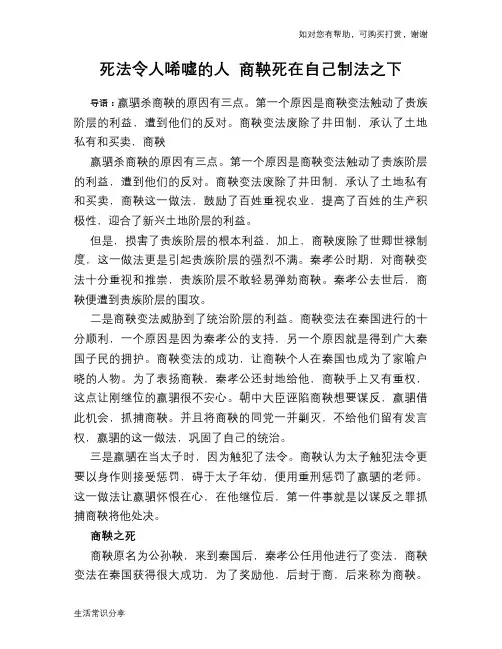 如对您有帮助，可购买打赏，谢谢

死法令人唏嘘的人 商鞅死在自己制法之下

导语：嬴驷杀商鞅的原因有三点。第一个原因是商鞅变法触动了贵族阶层的利益，遭到他们的反对。商鞅变法废除了井田制，承认了土地私有和买卖，商鞅

嬴驷杀商鞅的原因有三点。第一个原因是商鞅变法触动了贵族阶层的利益，遭到他们的反对。商鞅变法废除了井田制，承认了土地私有和买卖，商鞅这一做法，鼓励了百姓重视农业，提高了百姓的生产积极性，迎合了新兴土地阶层的利益。

但是，损害了贵族阶层的根本利益，加上，商鞅废除了世卿世禄制度，这一做法更是引起贵族阶层的强烈不满。秦孝公时期，对商鞅变法十分重视和推崇，贵族阶层不敢轻易弹劾商鞅。秦孝公去世后，商鞅便遭到贵族阶层的围攻。

二是商鞅变法威胁到了统治阶层的利益。商鞅变法在秦国进行的十分顺利，一个原因是因为秦孝公的支持，另一个原因就是得到广大秦国子民的拥护。商鞅变法的成功，让商鞅个人在秦国也成为了家喻户晓的人物。为了表扬商鞅，秦孝公还封地给他，商鞅手上又有重权，这点让刚继位的嬴驷很不安心。朝中大臣诬陷商鞅想要谋反，嬴驷借此机会，抓捕商鞅。并且将商鞅的同党一并剿灭，不给他们留有发言权，嬴驷的这一做法，巩固了自己的统治。

三是嬴驷在当太子时，因为触犯了法令。商鞅认为太子触犯法令更要以身作则接受惩罚，碍于太子年幼，便用重刑惩罚了嬴驷的老师。这一做法让嬴驷怀恨在心，在他继位后，第一件事就是以谋反之罪抓捕商鞅将他处决。

商鞅之死

商鞅原名为公孙鞅，来到秦国后，秦孝公任用他进行了变法，商鞅变法在秦国获得很大成功，为了奖励他，后封于商，后来称为商鞅。

生活常识分享